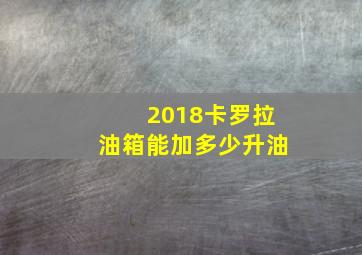 2018卡罗拉
油箱能加多少升油